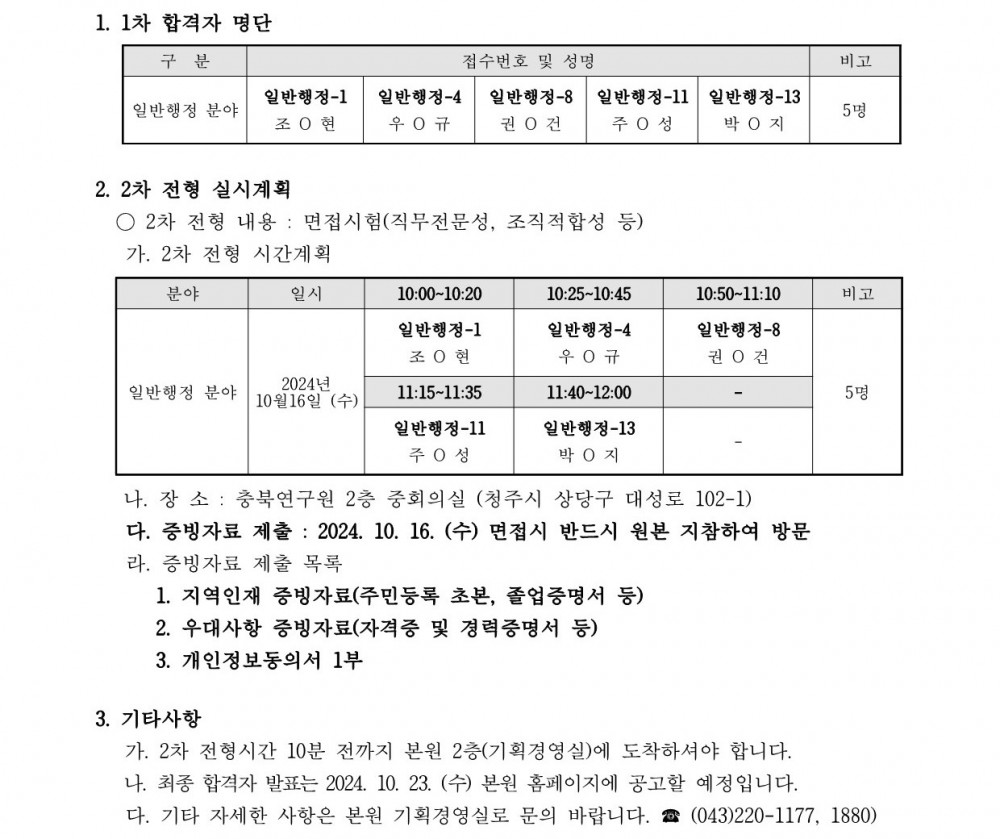 1. 1차 합격자 명단

| 구 분 | 접수번호 및 성명 | | | | | 비고 |
|---|---|---|---|---|---|---|
| 일반행정 분야 | 일반행정-1 조 O 현 | 일반행정-4 우 O 규 | 일반행정-8 권 O 건 | 일반행정-11 주 O 성 | 일반행정-13 박 O 지 | 5명 |

2. 2차 전형 실시계획
○ 2차 전형 내용 : 면접시험(직무전문성, 조직적합성 등)
가. 2차 전형 시간계획

| 분야 | 일시 | 10:00~10:20 | 10:25~10:45 | 10:50~11:10 | 비고 |
|---|---|---|---|---|---|
| 일반행정 분야 | 2024년 10월16일 (수) | 일반행정-1 조 O 현 | 일반행정-4 우 O 규 | 일반행정-8 권 O 건 | 5명 |
| | | 11:15~11:35 | 11:40~12:00 | - | |
| | | 일반행정-11 주 O 성 | 일반행정-13 박 O 지 | - | |

나. 장 소 : 충북연구원 2층 중회의실 (청주시 상당구 대성로 102-1)
다. 증빙자료 제출 : 2024. 10. 16. (수) 면접시 반드시 원본 지참하여 방문
라. 증빙자료 제출 목록
1. 지역인재 증빙자료(주민등록 초본, 졸업증명서 등)
2. 우대사항 증빙자료(자격증 및 경력증명서 등)
3. 개인정보동의서 1부

3. 기타사항
가. 2차 전형시간 10분 전까지 본원 2층(기획경영실)에 도착하셔야 합니다.
나. 최종 합격자 발표는 2024. 10. 23. (수) 본원 홈페이지에 공고할 예정입니다.
다. 기타 자세한 사항은 본원 기획경영실로 문의 바랍니다. ☎ (043)220-1177, 1880)